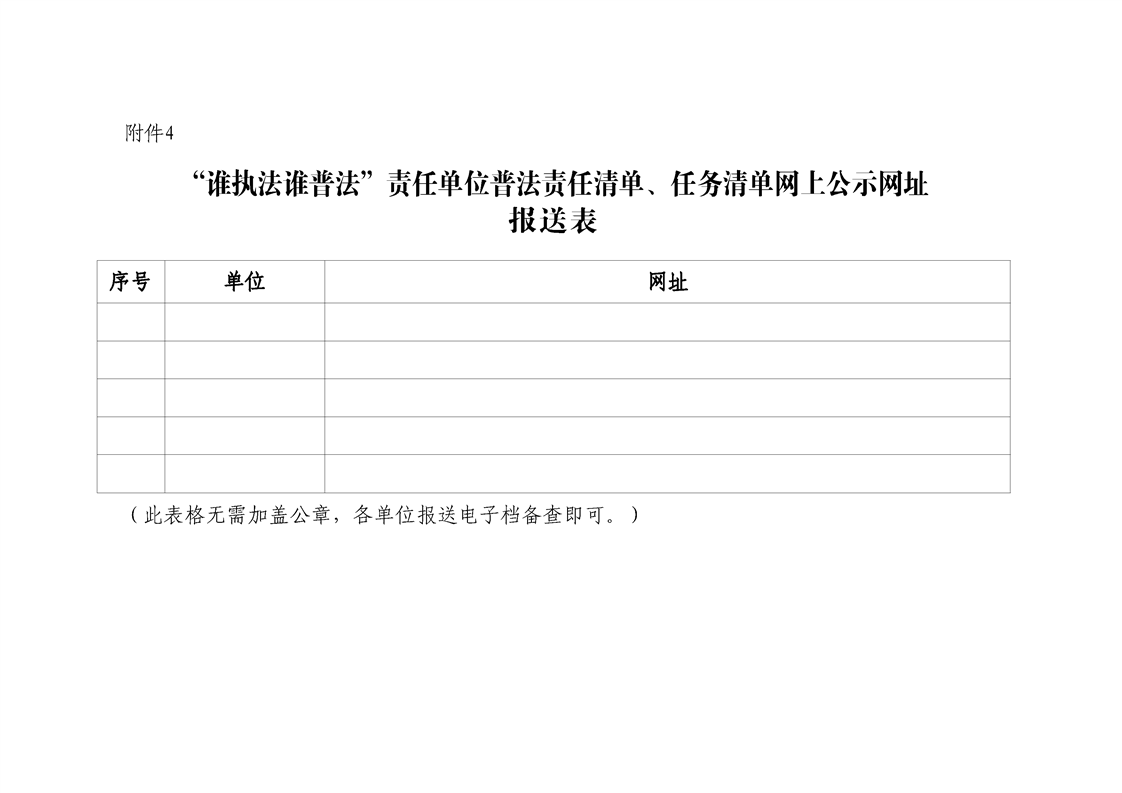 附件4

“谁执法谁普法”责任单位普法责任清单、任务清单网上公示网址
报送表

| 序号 | 单位 | 网址 |
|---|---|---|
|  |  |  |
|  |  |  |
|  |  |  |
|  |  |  |
|  |  |  |

（此表格无需加盖公章，各单位报送电子档备查即可。）